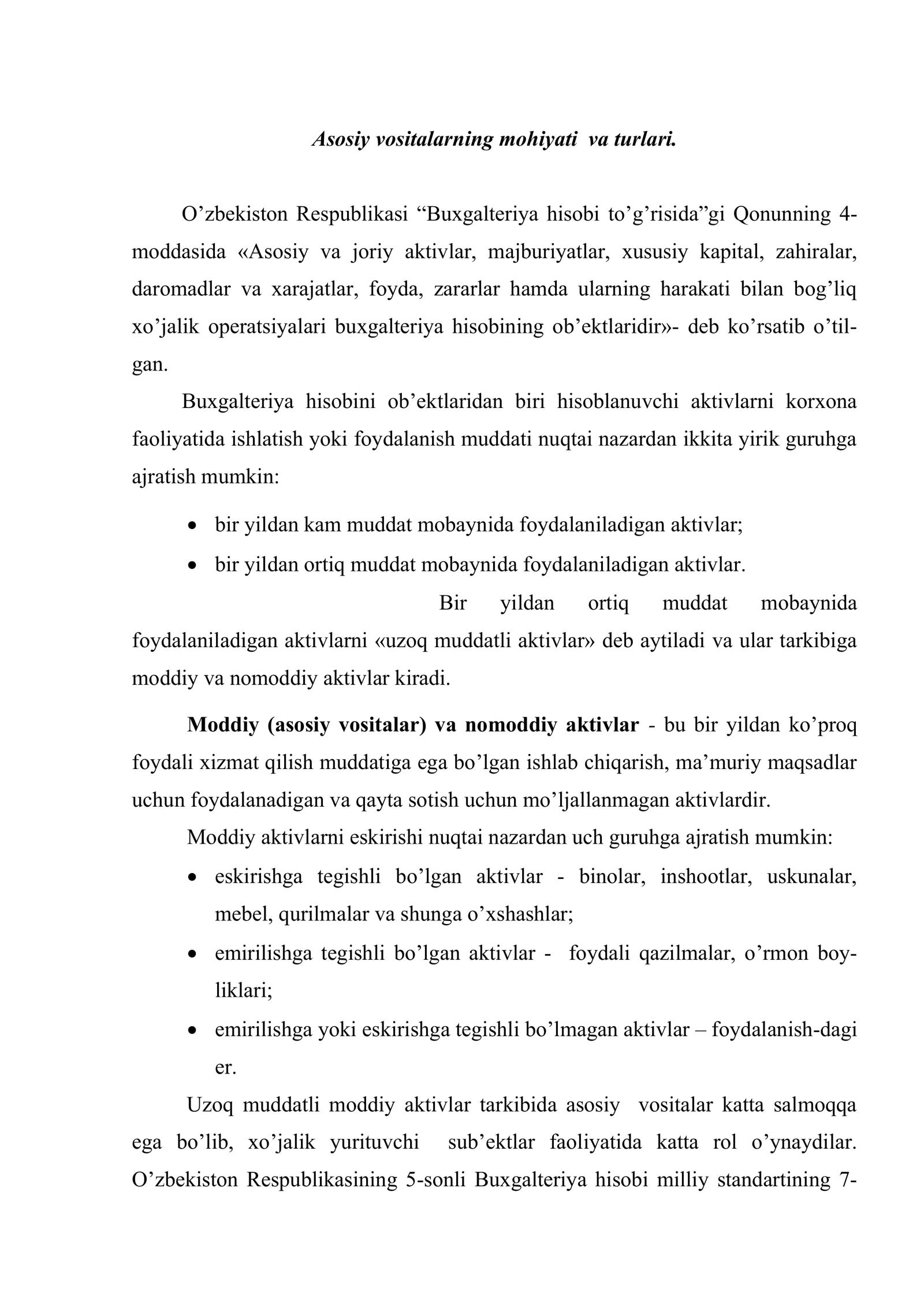 Asosiy vositalarning mohiyati va turlari.

O'zbekiston Respublikasi "Buxgalteriya hisobi to'g'risida"gi Qonunning 4-moddasida «Asosiy va joriy aktivlar, majburiyatlar, xususiy kapital, zahiralar, daromadlar va xarajatlar, foyda, zararlar hamda ularning harakati bilan bog'liq xo'jalik operatsiyalari buxgalteriya hisobining ob'ektlaridir»- deb ko'rsatib o'tilgan.

Buxgalteriya hisobini ob'ektlaridan biri hisoblanuvchi aktivlarni korxona faoliyatida ishlatish yoki foydalanish muddati nuqtai nazardan ikkita yirik guruhga ajratish mumkin:

• bir yildan kam muddat mobaynida foydalaniladigan aktivlar;
• bir yildan ortiq muddat mobaynida foydalaniladigan aktivlar.

Bir yildan ortiq muddat mobaynida foydalaniladigan aktivlarni «uzoq muddatli aktivlar» deb aytiladi va ular tarkibiga moddiy va nomoddiy aktivlar kiradi.

Moddiy (asosiy vositalar) va nomoddiy aktivlar - bu bir yildan ko'proq foydali xizmat qilish muddatiga ega bo'lgan ishlab chiqarish, ma'muriy maqsadlar uchun foydalanadigan va qayta sotish uchun mo'ljallanmagan aktivlardir.

Moddiy aktivlarni eskirishi nuqtai nazardan uch guruhga ajratish mumkin:

• eskirishga tegishli bo'lgan aktivlar - binolar, inshootlar, uskunalar, mebel, qurilmalar va shunga o'xshashlar;
• emirilishga tegishli bo'lgan aktivlar - foydali qazilmalar, o'rmon boyliklari;
• emirilishga yoki eskirishga tegishli bo'lmagan aktivlar – foydalanish-dagi er.

Uzoq muddatli moddiy aktivlar tarkibida asosiy vositalar katta salmoqqa ega bo'lib, xo'jalik yurituvchi sub'ektlar faoliyatida katta rol o'ynaydilar. O'zbekiston Respublikasining 5-sonli Buxgalteriya hisobi milliy standartining 7-